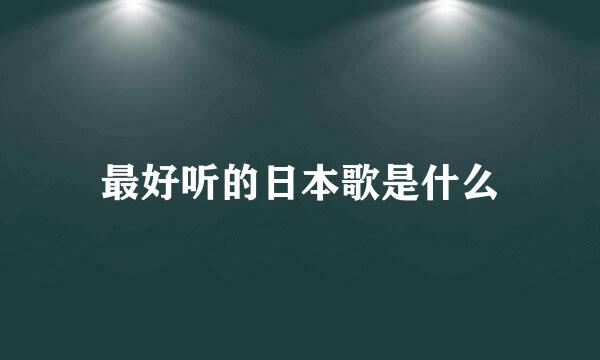 最好听的日本歌是什么